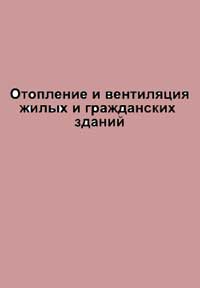 Отопление и вентиляция жилых и гражданских зданий